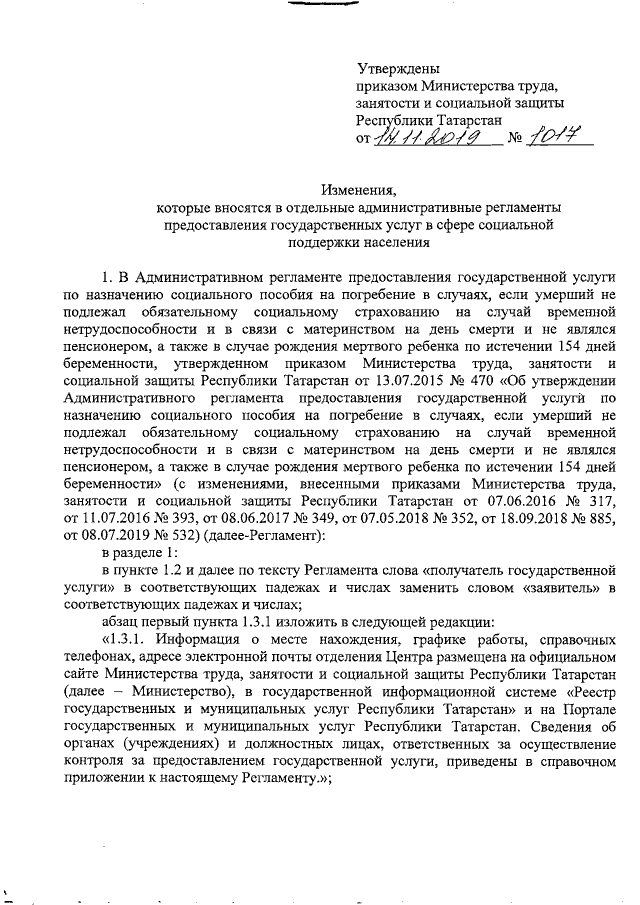 Утверждены
приказом Министерства труда, занятости и социальной защиты Республики Татарстан
от 14.11.2019 № 1017

Изменения,
которые вносятся в отдельные административные регламенты предоставления государственных услуг в сфере социальной поддержки населения

1. В Административном регламенте предоставления государственной услуги по назначению социального пособия на погребение в случаях, если умерший не подлежал обязательному социальному страхованию на случай временной нетрудоспособности и в связи с материнством на день смерти и не являлся пенсионером, а также в случае рождения мертвого ребенка по истечении 154 дней беременности, утвержденном приказом Министерства труда, занятости и социальной защиты Республики Татарстан от 13.07.2015 № 470 «Об утверждении Административного регламента предоставления государственной услугй по назначению социального пособия на погребение в случаях, если умерший не подлежал обязательному социальному страхованию на случай временной нетрудоспособности и в связи с материнством на день смерти и не являлся пенсионером, а также в случае рождения мертвого ребенка по истечении 154 дней беременности» (с изменениями, внесенными приказами Министерства труда, занятости и социальной защиты Республики Татарстан от 07.06.2016 № 317, от 11.07.2016 № 393, от 08.06.2017 № 349, от 07.05.2018 № 352, от 18.09.2018 № 885, от 08.07.2019 № 532) (далее-Регламент):

в разделе 1:

в пункте 1.2 и далее по тексту Регламента слова «получатель государственной услуги» в соответствующих падежах и числах заменить словом «заявитель» в соответствующих падежах и числах;

абзац первый пункта 1.3.1 изложить в следующей редакции:

«1.3.1. Информация о месте нахождения, графике работы, справочных телефонах, адресе электронной почты отделения Центра размещена на официальном сайте Министерства труда, занятости и социальной защиты Республики Татарстан (далее – Министерство), в государственной информационной системе «Реестр государственных и муниципальных услуг Республики Татарстан» и на Портале государственных и муниципальных услуг Республики Татарстан. Сведения об органах (учреждениях) и должностных лицах, ответственных за осуществление контроля за предоставлением государственной услуги, приведены в справочном приложении к настоящему Регламенту.»;